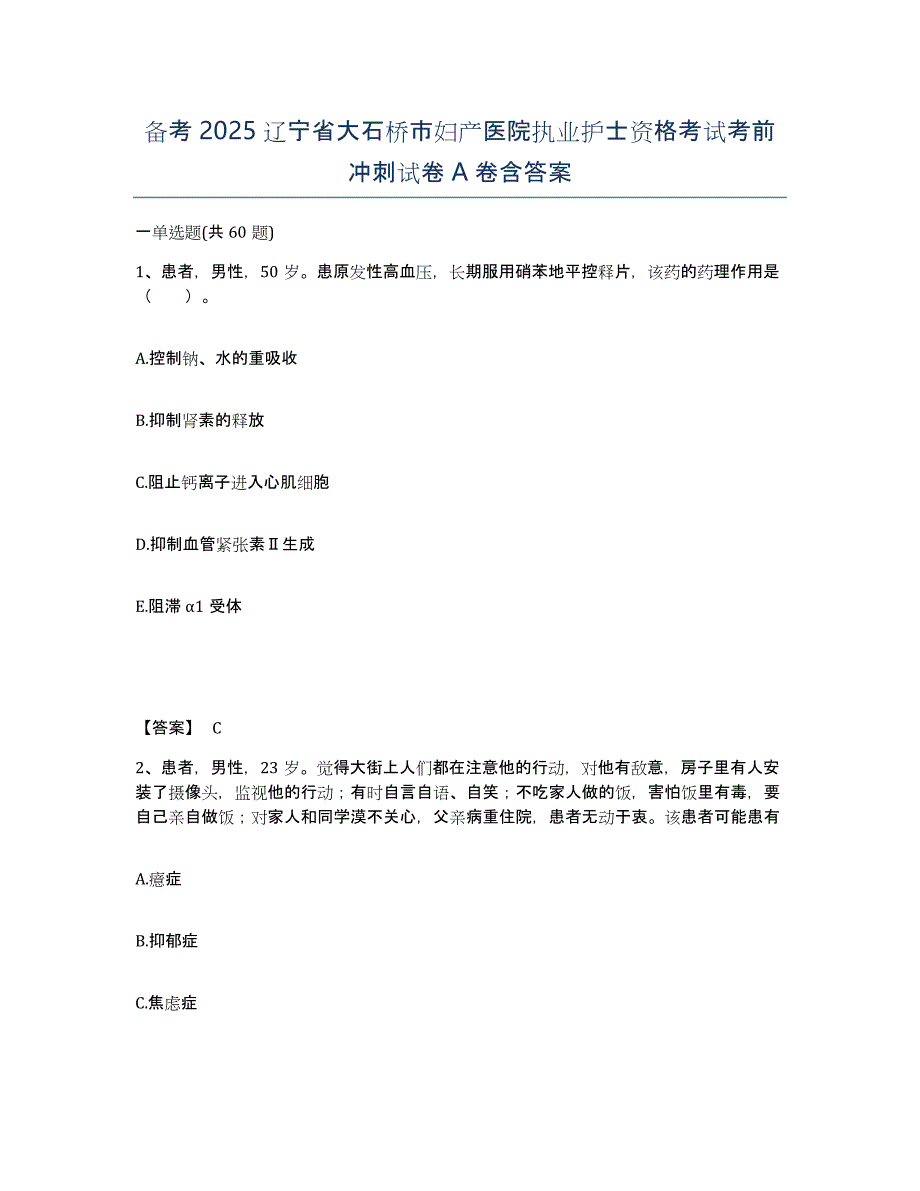 备考 2025 辽宁省大石桥市妇产医院执业护士资格考试考前冲刺试卷 A 卷含答案

一单选题(共 60 题)

1、患者，男性，50 岁。患原发性高血压，长期服用硝苯地平控释片，该药的药理作用是（　　）。

A.控制钠、水的重吸收

B.抑制肾素的释放

C.阻止钙离子进入心肌细胞

D.抑制血管紧张素Ⅱ生成

E.阻滞 α1 受体

【答案】 C

2、患者，男性，23 岁。觉得大街上人们都在注意他的行动，对他有敌意，房子里有人安装了摄像头，监视他的行动；有时自言自语、自笑；不吃家人做的饭，害怕饭里有毒，要自己亲自做饭；对家人和同学漠不关心，父亲病重住院，患者无动于衷。该患者可能患有

A.癔症

B.抑郁症

C.焦虑症